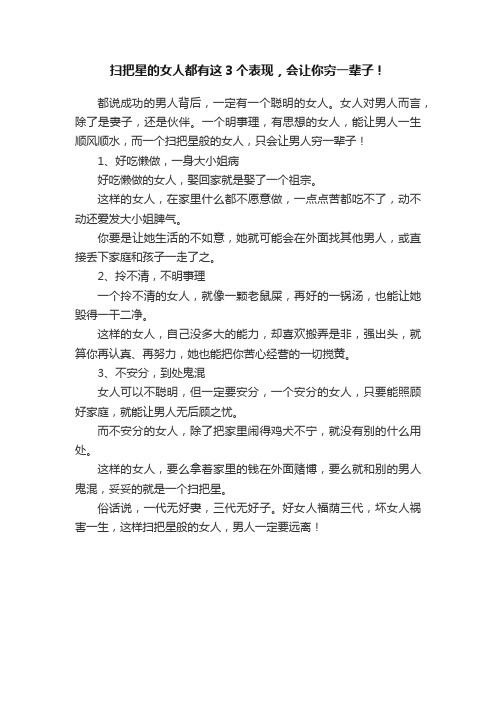 扫把星的女人都有这 3 个表现，会让你穷一辈子！

都说成功的男人背后，一定有一个聪明的女人。女人对男人而言，除了是妻子，还是伙伴。一个明事理，有思想的女人，能让男人一生顺风顺水，而一个扫把星般的女人，只会让男人穷一辈子！

1、好吃懒做，一身大小姐病

好吃懒做的女人，娶回家就是娶了一个祖宗。

这样的女人，在家里什么都不愿意做，一点点苦都吃不了，动不动还爱发大小姐脾气。

你要是让她生活的不如意，她就可能会在外面找其他男人，或直接丢下家庭和孩子一走了之。

2、拎不清，不明事理

一个拎不清的女人，就像一颗老鼠屎，再好的一锅汤，也能让她毁得一干二净。

这样的女人，自己没多大的能力，却喜欢搬弄是非，强出头，就算你再认真、再努力，她也能把你苦心经营的一切搅黄。

3、不安分，到处鬼混

女人可以不聪明，但一定要安分，一个安分的女人，只要能照顾好家庭，就能让男人无后顾之忧。

而不安分的女人，除了把家里闹得鸡犬不宁，就没有别的什么用处。

这样的女人，要么拿着家里的钱在外面赌博，要么就和别的男人鬼混，妥妥的就是一个扫把星。

俗话说，一代无好妻，三代无好子。好女人福荫三代，坏女人祸害一生，这样扫把星般的女人，男人一定要远离！